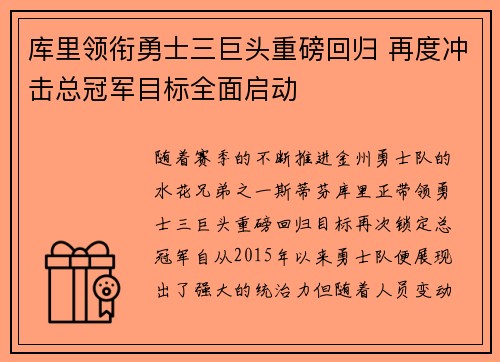 库里领衔勇士三巨头重磅回归 再度冲击总冠军目标全面启动

随着赛季的不断推进金州勇士队的水花兄弟之一斯蒂芬库里正带领勇士三巨头重磅回归目标再次锁定总冠军自从2015年以来勇士队便展现出了强大的统治力但随着人员变动